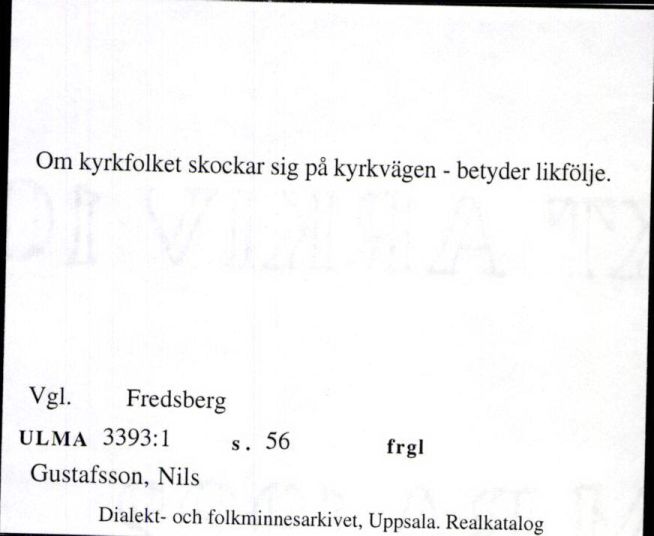 Om kyrkfolket skockar sig på kyrkvägen - betyder likfölje.

Vgl. Fredsberg

ULMA 3393:1 s. 56 frgl

Gustafsson, Nils

Dialekt- och folkminnesarkivet, Uppsala. Realkatalog